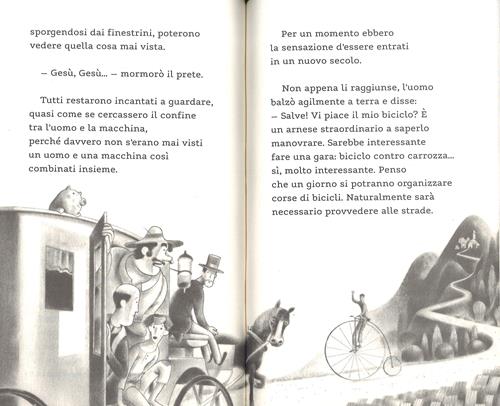 sporgendosi dai finestrini, poterono vedere quella cosa mai vista.

– Gesù, Gesù... – mormorò il prete.

Tutti restarono incantati a guardare, quasi come se cercassero il confine tra l'uomo e la macchina, perché davvero non s'erano mai visti un uomo e una macchina così combinati insieme.

Per un momento ebbero la sensazione d'essere entrati in un nuovo secolo.

Non appena li raggiunse, l'uomo balzò agilmente a terra e disse:
– Salve! Vi piace il mio biciclo? È un arnese straordinario a saperlo manovrare. Sarebbe interessante fare una gara: biciclo contro carrozza... sì, molto interessante. Penso che un giorno si potranno organizzare corse di bicicli. Naturalmente sarà necessario provvedere alle strade.